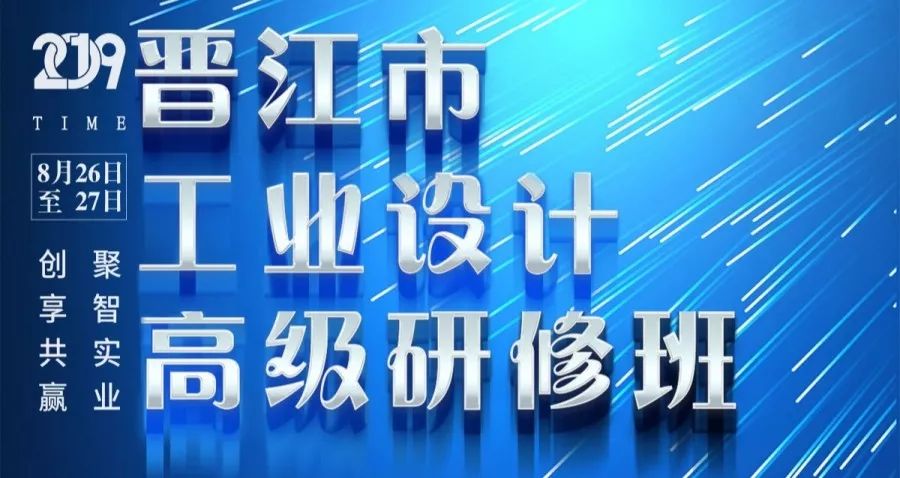 2019
TIME

8月26日
至 27日

聚智实业
创享共赢

晋江市
工业设计
高级研修班